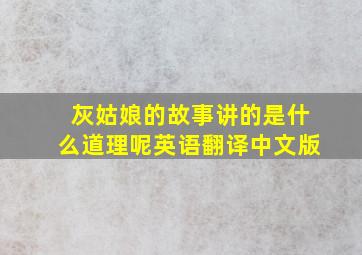 灰姑娘的故事讲的是什么道理呢英语翻译中文版